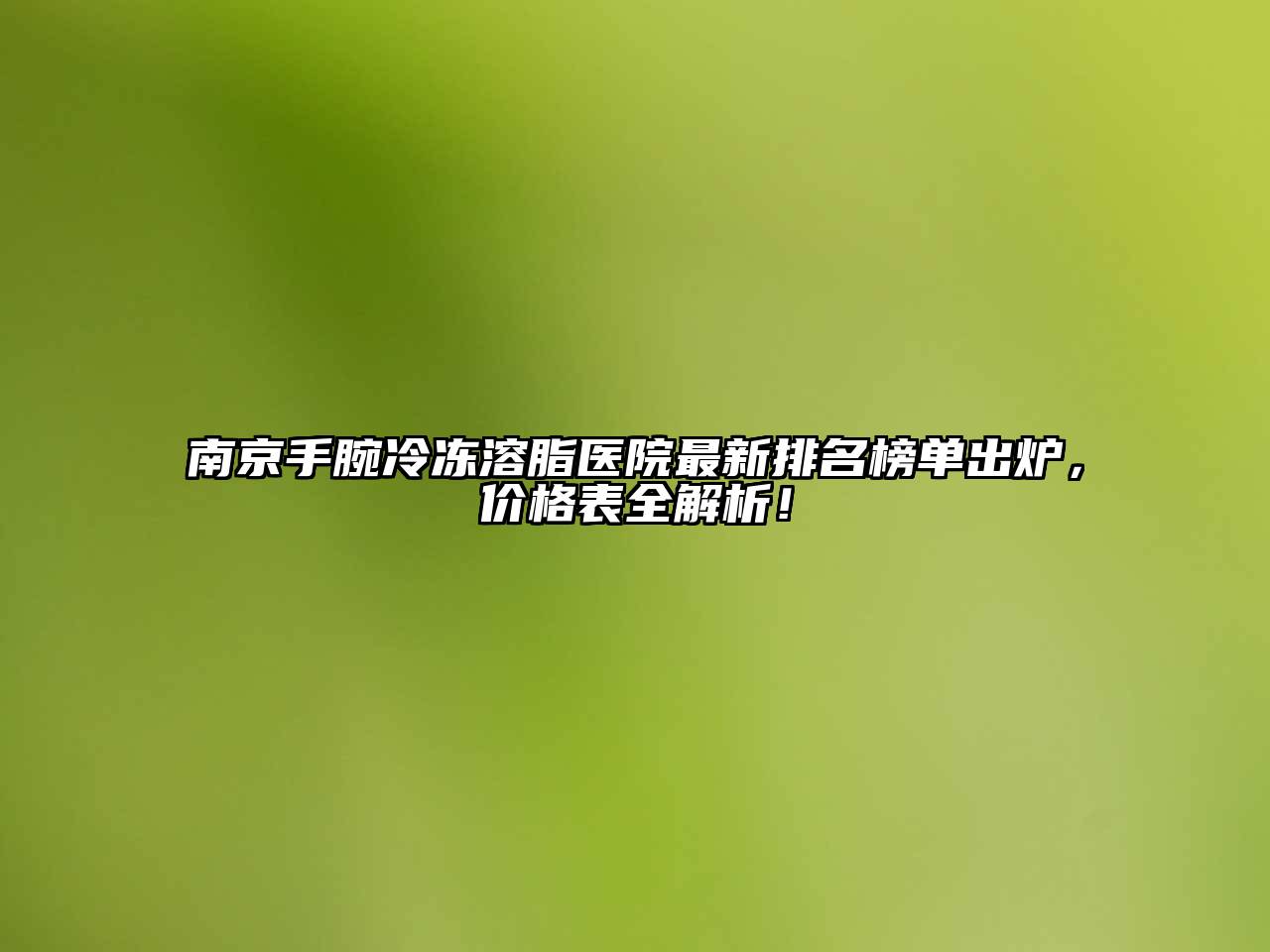 南京手腕冷冻溶脂医院最新排名榜单出炉，价格表全解析！